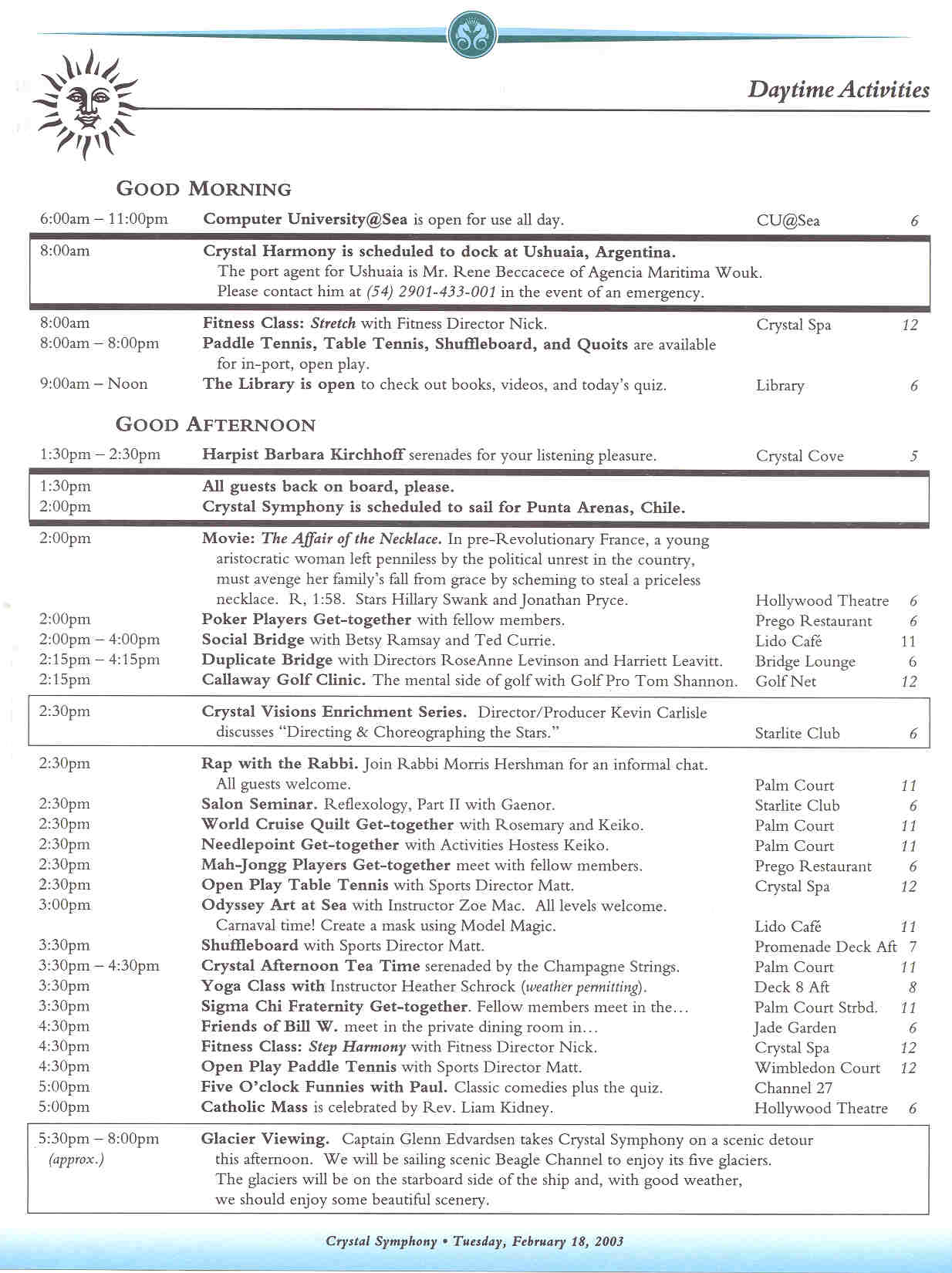 Daytime Activities

GOOD MORNING

6:00am – 11:00pm Computer University@Sea is open for use all day. CU@Sea 6

8:00am Crystal Harmony is scheduled to dock at Ushuaia, Argentina.
The port agent for Ushuaia is Mr. Rene Beccacece of Agencia Maritima Wouk. Please contact him at (54) 2901-433-001 in the event of an emergency.

8:00am Fitness Class: Stretch with Fitness Director Nick. Crystal Spa 12
8:00am – 8:00pm Paddle Tennis, Table Tennis, Shuffleboard, and Quoits are available for in-port, open play.
9:00am – Noon The Library is open to check out books, videos, and today's quiz. Library 6

GOOD AFTERNOON

1:30pm – 2:30pm Harpist Barbara Kirchhoff serenades for your listening pleasure. Crystal Cove 5

1:30pm All guests back on board, please.
2:00pm Crystal Symphony is scheduled to sail for Punta Arenas, Chile.

2:00pm Movie: The Affair of the Necklace. In pre-Revolutionary France, a young aristocratic woman left penniless by the political unrest in the country, must avenge her family's fall from grace by scheming to steal a priceless necklace. R, 1:58. Stars Hillary Swank and Jonathan Pryce. Hollywood Theatre 6
2:00pm Poker Players Get-together with fellow members. Prego Restaurant 6
2:00pm – 4:00pm Social Bridge with Betsy Ramsay and Ted Currie. Lido Café 11
2:15pm – 4:15pm Duplicate Bridge with Directors RoseAnne Levinson and Harriett Leavitt. Bridge Lounge 6
2:15pm Callaway Golf Clinic. The mental side of golf with Golf Pro Tom Shannon. Golf Net 12

2:30pm Crystal Visions Enrichment Series. Director/Producer Kevin Carlisle discusses "Directing & Choreographing the Stars." Starlite Club 6

2:30pm Rap with the Rabbi. Join Rabbi Morris Hershman for an informal chat. All guests welcome. Palm Court 11
2:30pm Salon Seminar. Reflexology, Part II with Gaenor. Starlite Club 6
2:30pm World Cruise Quilt Get-together with Rosemary and Keiko. Palm Court 11
2:30pm Needlepoint Get-together with Activities Hostess Keiko. Palm Court 11
2:30pm Mah-Jongg Players Get-together meet with fellow members. Prego Restaurant 6
2:30pm Open Play Table Tennis with Sports Director Matt. Crystal Spa 12
3:00pm Odyssey Art at Sea with Instructor Zoe Mac. All levels welcome. Carnaval time! Create a mask using Model Magic. Lido Café 11
3:30pm Shuffleboard with Sports Director Matt. Promenade Deck Aft 7
3:30pm – 4:30pm Crystal Afternoon Tea Time serenaded by the Champagne Strings. Palm Court 11
3:30pm Yoga Class with Instructor Heather Schrock (weather permitting). Deck 8 Aft 8
3:30pm Sigma Chi Fraternity Get-together. Fellow members meet in the… Palm Court Strbd. 11
4:30pm Friends of Bill W. meet in the private dining room in… Jade Garden 6
4:30pm Fitness Class: Step Harmony with Fitness Director Nick. Crystal Spa 12
4:30pm Open Play Paddle Tennis with Sports Director Matt. Wimbledon Court 12
5:00pm Five O'clock Funnies with Paul. Classic comedies plus the quiz. Channel 27
5:00pm Catholic Mass is celebrated by Rev. Liam Kidney. Hollywood Theatre 6

5:30pm – 8:00pm (approx.) Glacier Viewing. Captain Glenn Edvardsen takes Crystal Symphony on a scenic detour this afternoon. We will be sailing scenic Beagle Channel to enjoy its five glaciers. The glaciers will be on the starboard side of the ship and, with good weather, we should enjoy some beautiful scenery.

Crystal Symphony • Tuesday, February 18, 2003